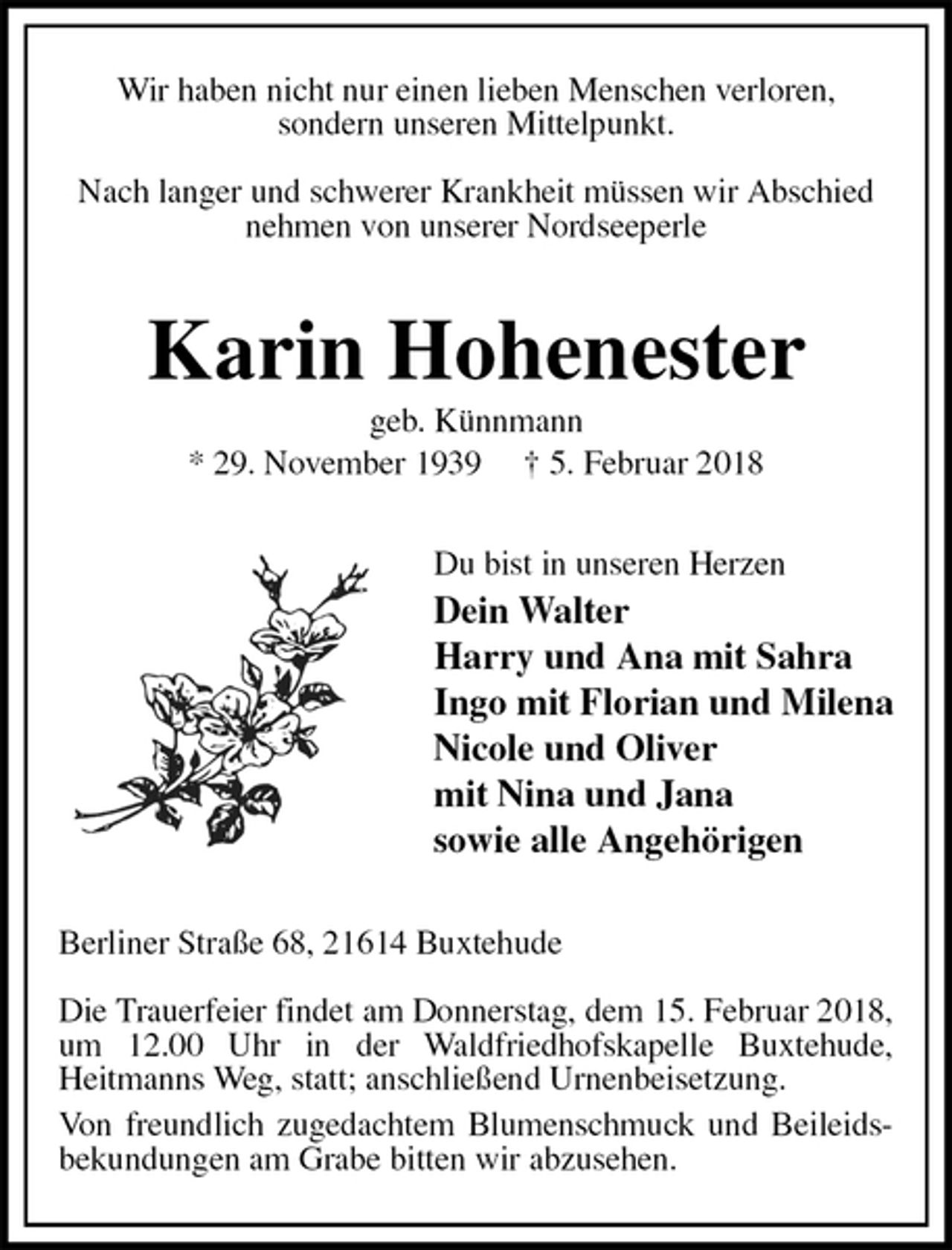 Wir haben nicht nur einen lieben Menschen verloren, sondern unseren Mittelpunkt.

Nach langer und schwerer Krankheit müssen wir Abschied nehmen von unserer Nordseeperle

Karin Hohenester

geb. Künnmann

* 29. November 1939 † 5. Februar 2018

Du bist in unseren Herzen
Dein Walter
Harry und Ana mit Sahra
Ingo mit Florian und Milena
Nicole und Oliver
mit Nina und Jana
sowie alle Angehörigen

Berliner Straße 68, 21614 Buxtehude

Die Trauerfeier findet am Donnerstag, dem 15. Februar 2018, um 12.00 Uhr in der Waldfriedhofskapelle Buxtehude, Heitmanns Weg, statt; anschließend Urnenbeisetzung.

Von freundlich zugedachtem Blumenschmuck und Beileidsbekundungen am Grabe bitten wir abzusehen.